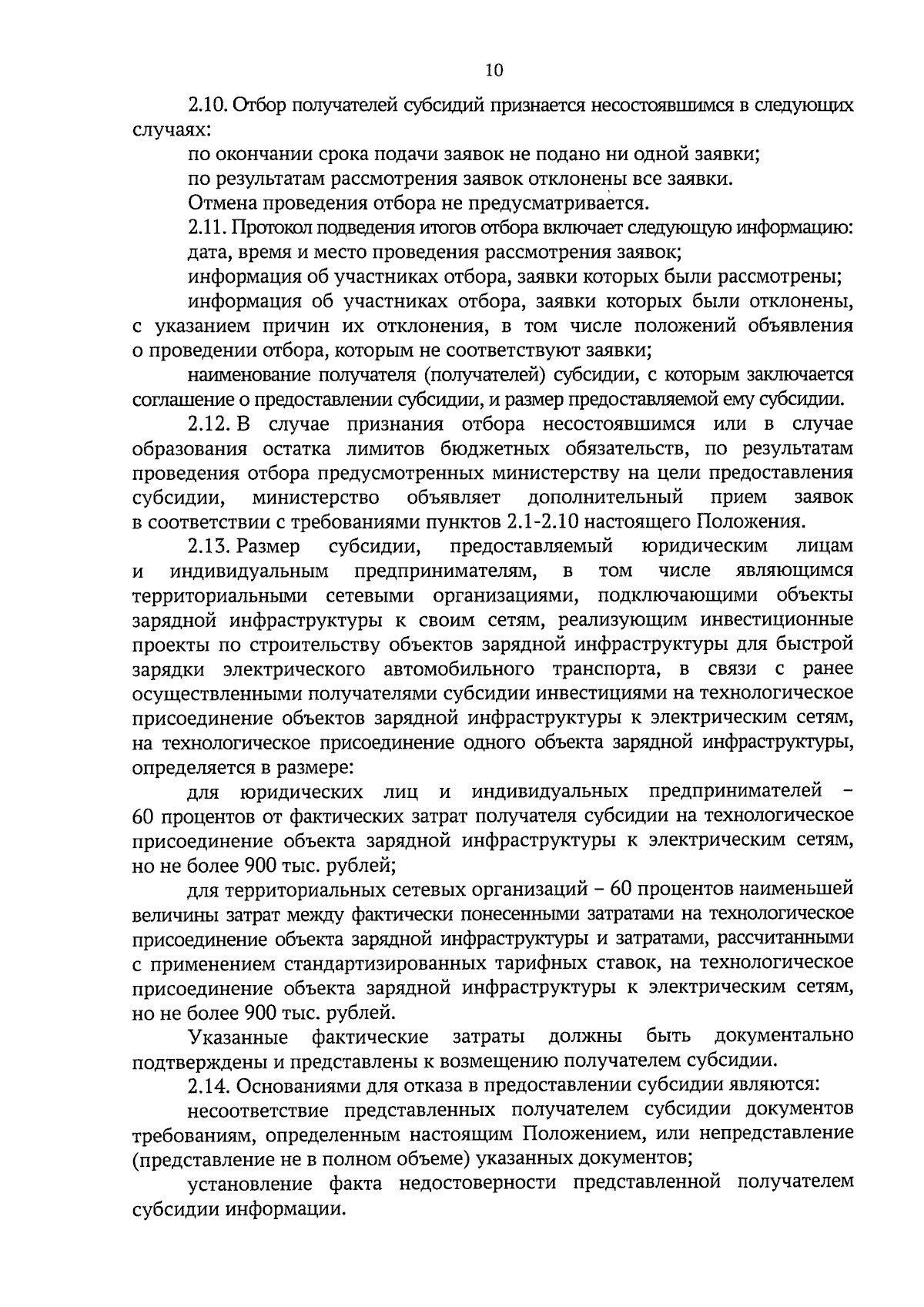 10

2.10. Отбор получателей субсидий признается несостоявшимся в следующих случаях:

по окончании срока подачи заявок не подано ни одной заявки;

по результатам рассмотрения заявок отклонены все заявки.

Отмена проведения отбора не предусматривается.

2.11. Протокол подведения итогов отбора включает следующую информацию:

дата, время и место проведения рассмотрения заявок;

информация об участниках отбора, заявки которых были рассмотрены;

информация об участниках отбора, заявки которых были отклонены, с указанием причин их отклонения, в том числе положений объявления о проведении отбора, которым не соответствуют заявки;

наименование получателя (получателей) субсидии, с которым заключается соглашение о предоставлении субсидии, и размер предоставляемой ему субсидии.

2.12. В случае признания отбора несостоявшимся или в случае образования остатка лимитов бюджетных обязательств, по результатам проведения отбора предусмотренных министерству на цели предоставления субсидии, министерство объявляет дополнительный прием заявок в соответствии с требованиями пунктов 2.1-2.10 настоящего Положения.

2.13. Размер субсидии, предоставляемый юридическим лицам и индивидуальным предпринимателям, в том числе являющимся территориальными сетевыми организациями, подключающими объекты зарядной инфраструктуры к своим сетям, реализующим инвестиционные проекты по строительству объектов зарядной инфраструктуры для быстрой зарядки электрического автомобильного транспорта, в связи с ранее осуществленными получателями субсидии инвестициями на технологическое присоединение объектов зарядной инфраструктуры к электрическим сетям, на технологическое присоединение одного объекта зарядной инфраструктуры, определяется в размере:

для юридических лиц и индивидуальных предпринимателей – 60 процентов от фактических затрат получателя субсидии на технологическое присоединение объекта зарядной инфраструктуры к электрическим сетям, но не более 900 тыс. рублей;

для территориальных сетевых организаций – 60 процентов наименьшей величины затрат между фактически понесенными затратами на технологическое присоединение объекта зарядной инфраструктуры и затратами, рассчитанными с применением стандартизированных тарифных ставок, на технологическое присоединение объекта зарядной инфраструктуры к электрическим сетям, но не более 900 тыс. рублей.

Указанные фактические затраты должны быть документально подтверждены и представлены к возмещению получателем субсидии.

2.14. Основаниями для отказа в предоставлении субсидии являются:

несоответствие представленных получателем субсидии документов требованиям, определенным настоящим Положением, или непредставление (представление не в полном объеме) указанных документов;

установление факта недостоверности представленной получателем субсидии информации.